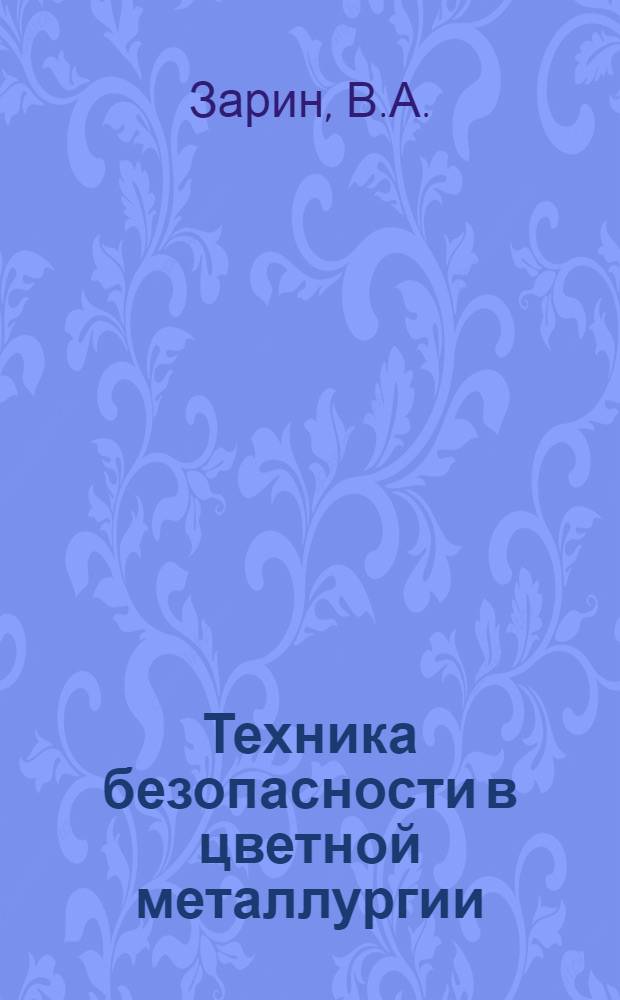 Зарин, В.А.

Техника безопасности в цветной металлургии